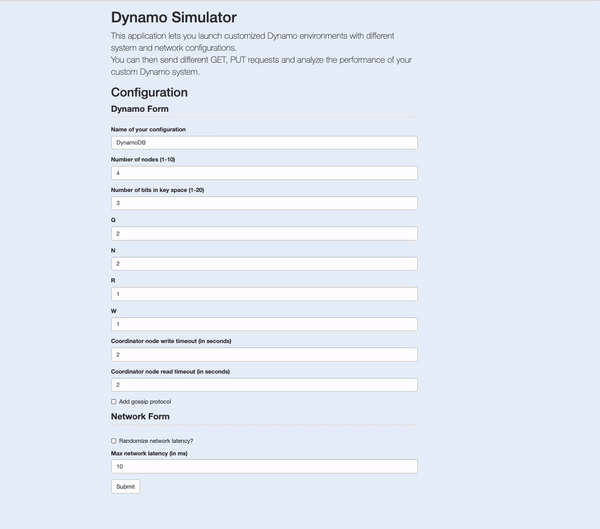 Dynamo Simulator

This application lets you launch customized Dynamo environments with different system and network configurations.
You can then send different GET, PUT requests and analyze the performance of your custom Dynamo system.

Configuration

Dynamo Form

Name of your configuration

DynamoDB

Number of nodes (1-10)

4

Number of bits in key space (1-20)

3

Q

2

N

2

R

1

W

1

Coordinator node write timeout (in seconds)

2

Coordinator node read timeout (in seconds)

2

Add gossip protocol

Network Form

Randomize network latency?

Max network latency (in ms)

10

Submit